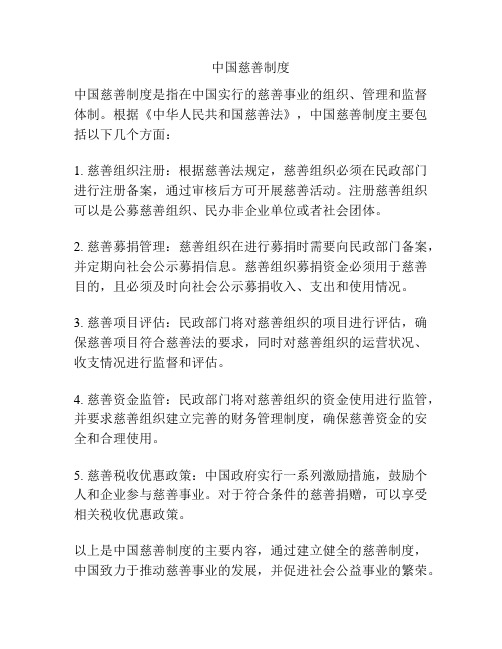 中国慈善制度

中国慈善制度是指在中国实行的慈善事业的组织、管理和监督体制。根据《中华人民共和国慈善法》，中国慈善制度主要包括以下几个方面：

1. 慈善组织注册：根据慈善法规定，慈善组织必须在民政部门进行注册备案，通过审核后方可开展慈善活动。注册慈善组织可以是公募慈善组织、民办非企业单位或者社会团体。

2. 慈善募捐管理：慈善组织在进行募捐时需要向民政部门备案，并定期向社会公示募捐信息。慈善组织募捐资金必须用于慈善目的，且必须及时向社会公示募捐收入、支出和使用情况。

3. 慈善项目评估：民政部门将对慈善组织的项目进行评估，确保慈善项目符合慈善法的要求，同时对慈善组织的运营状况、收支情况进行监督和评估。

4. 慈善资金监管：民政部门将对慈善组织的资金使用进行监管，并要求慈善组织建立完善的财务管理制度，确保慈善资金的安全和合理使用。

5. 慈善税收优惠政策：中国政府实行一系列激励措施，鼓励个人和企业参与慈善事业。对于符合条件的慈善捐赠，可以享受相关税收优惠政策。

以上是中国慈善制度的主要内容，通过建立健全的慈善制度，中国致力于推动慈善事业的发展，并促进社会公益事业的繁荣。